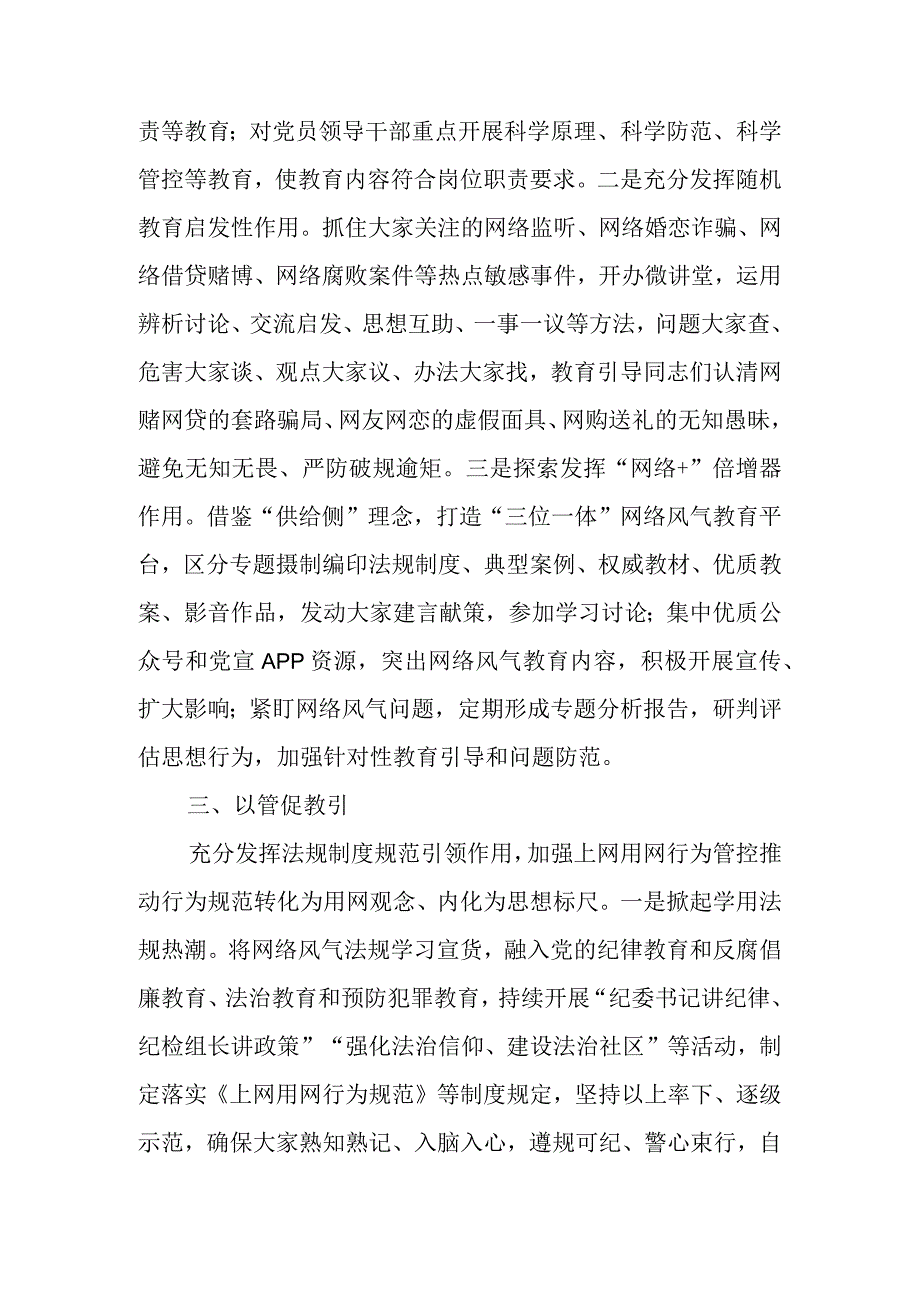 责等教育；对党员领导干部重点开展科学原理、科学防范、科学管控等教育，使教育内容符合岗位职责要求。二是充分发挥随机教育启发性作用。抓住大家关注的网络监听、网络婚恋诈骗、网络借贷赌博、网络腐败案件等热点敏感事件，开办微讲堂，运用辨析讨论、交流启发、思想互助、一事一议等方法，问题大家查、危害大家谈、观点大家议、办法大家找，教育引导同志们认清网赌网贷的套路骗局、网友网恋的虚假面具、网购送礼的无知愚昧，避免无知无畏、严防破规逾矩。三是探索发挥“网络+”倍增器作用。借鉴“供给侧”理念，打造“三位一体”网络风气教育平台，区分专题摄制编印法规制度、典型案例、权威教材、优质教案、影音作品，发动大家建言献策，参加学习讨论；集中优质公众号和党宣APP资源，突出网络风气教育内容，积极开展宣传、扩大影响；紧盯网络风气问题，定期形成专题分析报告，研判评估思想行为，加强针对性教育引导和问题防范。

三、以管促教引

充分发挥法规制度规范引领作用，加强上网用网行为管控推动行为规范转化为用网观念、内化为思想标尺。一是掀起学用法规热潮。将网络风气法规学习宣货，融入党的纪律教育和反腐倡廉教育、法治教育和预防犯罪教育，持续开展“纪委书记讲纪律、纪检组长讲政策”“强化法治信仰、建设法治社区”等活动，制定落实《上网用网行为规范》等制度规定，坚持以上率下、逐级示范，确保大家熟知熟记、入脑入心，遵规可纪、警心束行，自